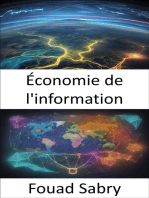 Économie de l'information

Fouad Sabry